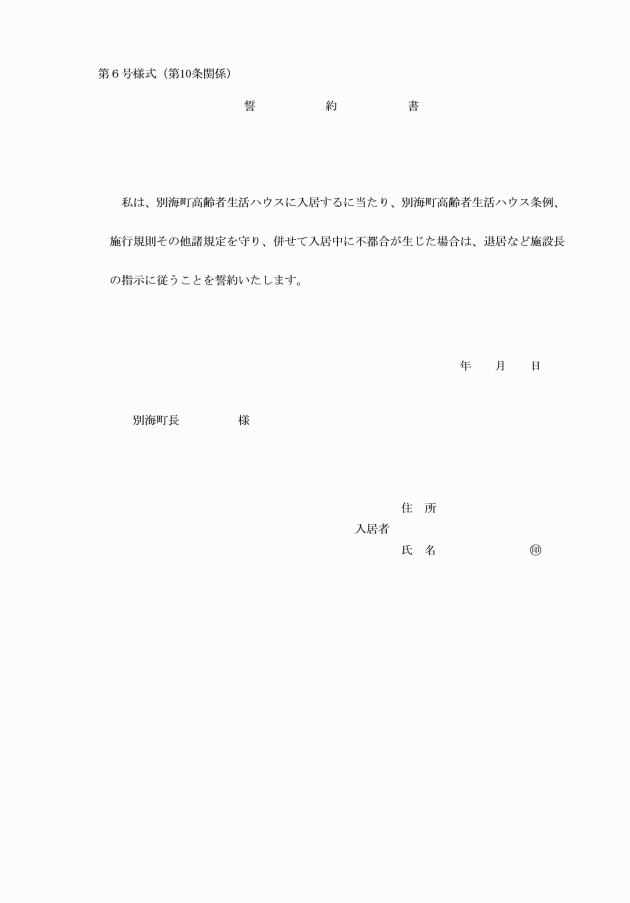 第６号様式（第10条関係）

誓　　約　　書

私は、別海町高齢者生活ハウスに入居するに当たり、別海町高齢者生活ハウス条例、施行規則その他諸規定を守り、併せて入居中に不都合が生じた場合は、退居など施設長の指示に従うことを誓約いたします。

年　月　日

別海町長　　　様

住　所
入居者
氏　名　　　　㊞